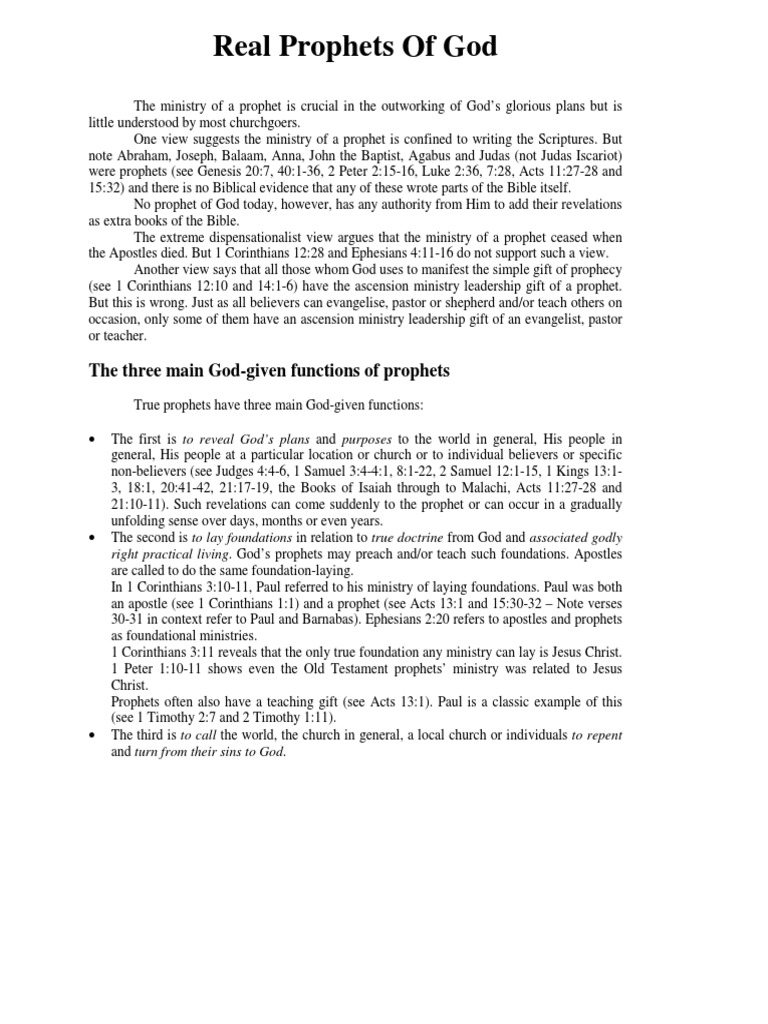 Real Prophets Of God

The ministry of a prophet is crucial in the outworking of God's glorious plans but is little understood by most churchgoers.

One view suggests the ministry of a prophet is confined to writing the Scriptures. But note Abraham, Joseph, Balaam, Anna, John the Baptist, Agabus and Judas (not Judas Iscariot) were prophets (see Genesis 20:7, 40:1-36, 2 Peter 2:15-16, Luke 2:36, 7:28, Acts 11:27-28 and 15:32) and there is no Biblical evidence that any of these wrote parts of the Bible itself.

No prophet of God today, however, has any authority from Him to add their revelations as extra books of the Bible.

The extreme dispensationalist view argues that the ministry of a prophet ceased when the Apostles died. But 1 Corinthians 12:28 and Ephesians 4:11-16 do not support such a view.

Another view says that all those whom God uses to manifest the simple gift of prophecy (see 1 Corinthians 12:10 and 14:1-6) have the ascension ministry leadership gift of a prophet. But this is wrong. Just as all believers can evangelise, pastor or shepherd and/or teach others on occasion, only some of them have an ascension ministry leadership gift of an evangelist, pastor or teacher.

The three main God-given functions of prophets

True prophets have three main God-given functions:

• The first is to reveal God's plans and purposes to the world in general, His people in general, His people at a particular location or church or to individual believers or specific non-believers (see Judges 4:4-6, 1 Samuel 3:4-4:1, 8:1-22, 2 Samuel 12:1-15, 1 Kings 13:1-3, 18:1, 20:41-42, 21:17-19, the Books of Isaiah through to Malachi, Acts 11:27-28 and 21:10-11). Such revelations can come suddenly to the prophet or can occur in a gradually unfolding sense over days, months or even years.
• The second is to lay foundations in relation to true doctrine from God and associated godly right practical living. God's prophets may preach and/or teach such foundations. Apostles are called to do the same foundation-laying.
In 1 Corinthians 3:10-11, Paul referred to his ministry of laying foundations. Paul was both an apostle (see 1 Corinthians 1:1) and a prophet (see Acts 13:1 and 15:30-32 – Note verses 30-31 in context refer to Paul and Barnabas). Ephesians 2:20 refers to apostles and prophets as foundational ministries.
1 Corinthians 3:11 reveals that the only true foundation any ministry can lay is Jesus Christ. 1 Peter 1:10-11 shows even the Old Testament prophets' ministry was related to Jesus Christ.
Prophets often also have a teaching gift (see Acts 13:1). Paul is a classic example of this (see 1 Timothy 2:7 and 2 Timothy 1:11).
• The third is to call the world, the church in general, a local church or individuals to repent and turn from their sins to God.